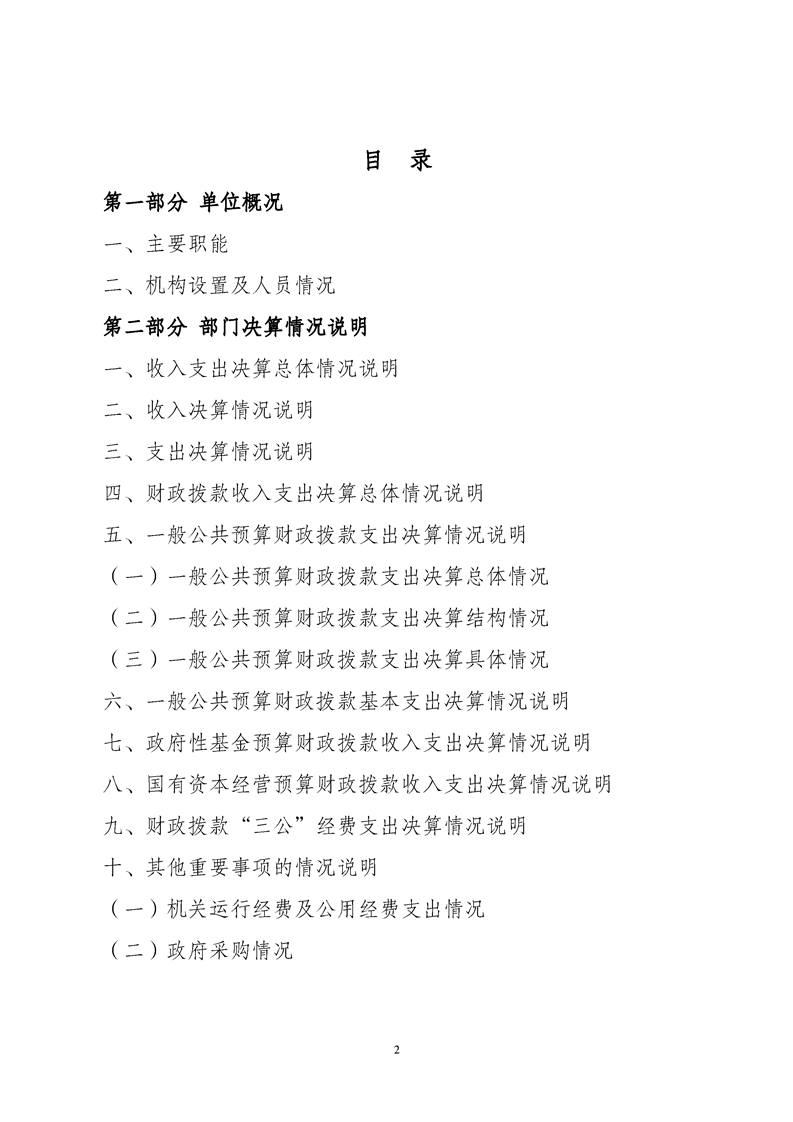 目 录

第一部分 单位概况

一、主要职能

二、机构设置及人员情况

第二部分 部门决算情况说明

一、收入支出决算总体情况说明

二、收入决算情况说明

三、支出决算情况说明

四、财政拨款收入支出决算总体情况说明

五、一般公共预算财政拨款支出决算情况说明

（一）一般公共预算财政拨款支出决算总体情况

（二）一般公共预算财政拨款支出决算结构情况

（三）一般公共预算财政拨款支出决算具体情况

六、一般公共预算财政拨款基本支出决算情况说明

七、政府性基金预算财政拨款收入支出决算情况说明

八、国有资本经营预算财政拨款收入支出决算情况说明

九、财政拨款“三公”经费支出决算情况说明

十、其他重要事项的情况说明

（一）机关运行经费及公用经费支出情况

（二）政府采购情况

2